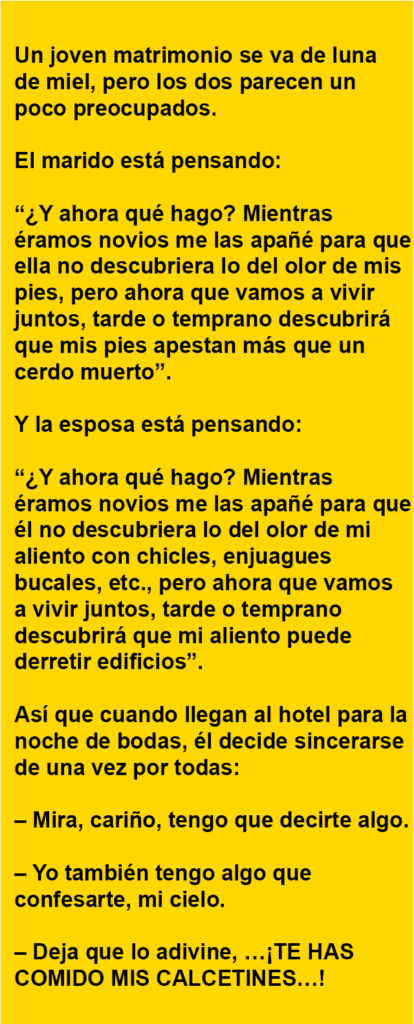 Un joven matrimonio se va de luna de miel, pero los dos parecen un poco preocupados.

El marido está pensando:

“¿Y ahora qué hago? Mientras éramos novios me las apañé para que ella no descubriera lo del olor de mis pies, pero ahora que vamos a vivir juntos, tarde o temprano descubrirá que mis pies apestan más que un cerdo muerto”.

Y la esposa está pensando:

“¿Y ahora qué hago? Mientras éramos novios me las apañé para que él no descubriera lo del olor de mi aliento con chicles, enjuagues bucales, etc., pero ahora que vamos a vivir juntos, tarde o temprano descubrirá que mi aliento puede derretir edificios”.

Así que cuando llegan al hotel para la noche de bodas, él decide sincerarse de una vez por todas:

– Mira, cariño, tengo que decirte algo.

– Yo también tengo algo que confesarte, mi cielo.

– Deja que lo adivine, …¡TE HAS COMIDO MIS CALCETINES…!